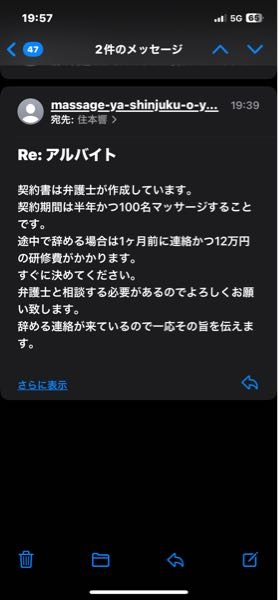 19:57
5G 65

47
2件のメッセージ

massage-ya-shinjuku-o-y...
19:39
宛先: 住本響 >

Re: アルバイト

契約書は弁護士が作成しています。
契約期間は半年かつ100名マッサージすることです。
途中で辞める場合は1ヶ月前に連絡かつ12万円の研修費がかかります。
すぐに決めてください。
弁護士と相談する必要があるのでよろしくお願い致します。
辞める連絡が来ているので一応その旨を伝えます。

さらに表示